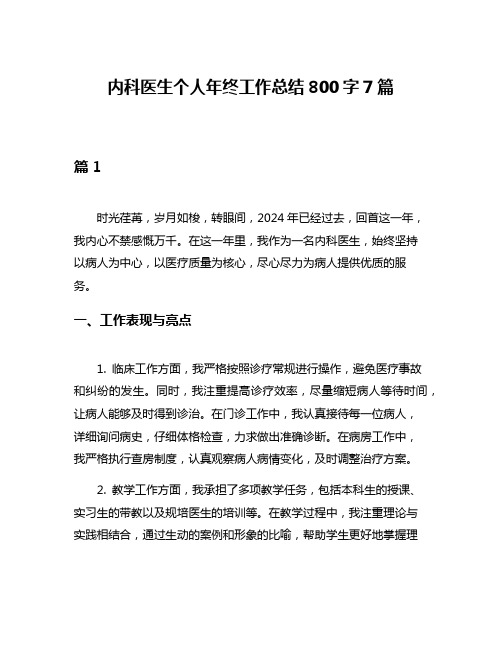 内科医生个人年终工作总结 800 字 7 篇

篇 1

时光荏苒，岁月如梭，转眼间，2024 年已经过去，回首这一年，我内心不禁感慨万千。在这一年里，我作为一名内科医生，始终坚持以病人为中心，以医疗质量为核心，尽心尽力为病人提供优质的服务。

一、工作表现与亮点

1. 临床工作方面，我严格按照诊疗常规进行操作，避免医疗事故和纠纷的发生。同时，我注重提高诊疗效率，尽量缩短病人等待时间，让病人能够及时得到诊治。在门诊工作中，我认真接待每一位病人，详细询问病史，仔细体格检查，力求做出准确诊断。在病房工作中，我严格执行查房制度，认真观察病人病情变化，及时调整治疗方案。

2. 教学工作方面，我承担了多项教学任务，包括本科生的授课、实习生的带教以及规培医生的培训等。在教学过程中，我注重理论与实践相结合，通过生动的案例和形象的比喻，帮助学生更好地掌握理